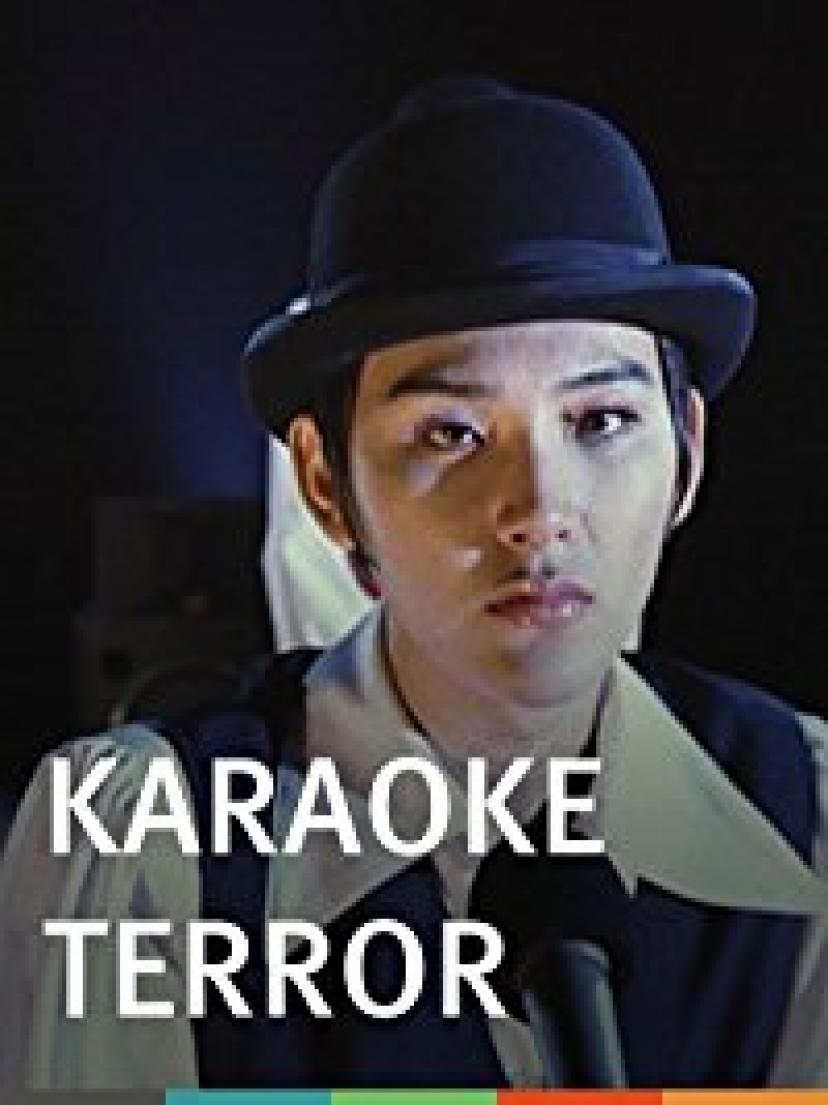 KARAOKE TERROR